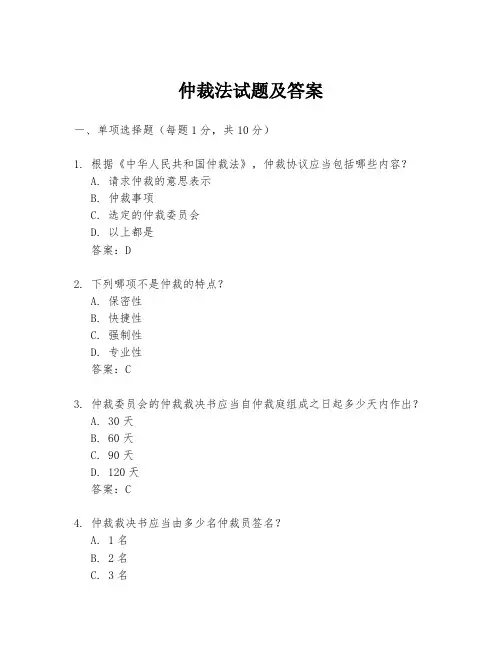 仲裁法试题及答案

一、单项选择题（每题1分，共10分）

1. 根据《中华人民共和国仲裁法》，仲裁协议应当包括哪些内容？
A. 请求仲裁的意思表示
B. 仲裁事项
C. 选定的仲裁委员会
D. 以上都是
答案：D

2. 下列哪项不是仲裁的特点？
A. 保密性
B. 快捷性
C. 强制性
D. 专业性
答案：C

3. 仲裁委员会的仲裁裁决书应当自仲裁庭组成之日起多少天内作出？
A. 30天
B. 60天
C. 90天
D. 120天
答案：C

4. 仲裁裁决书应当由多少名仲裁员签名？
A. 1名
B. 2名
C. 3名